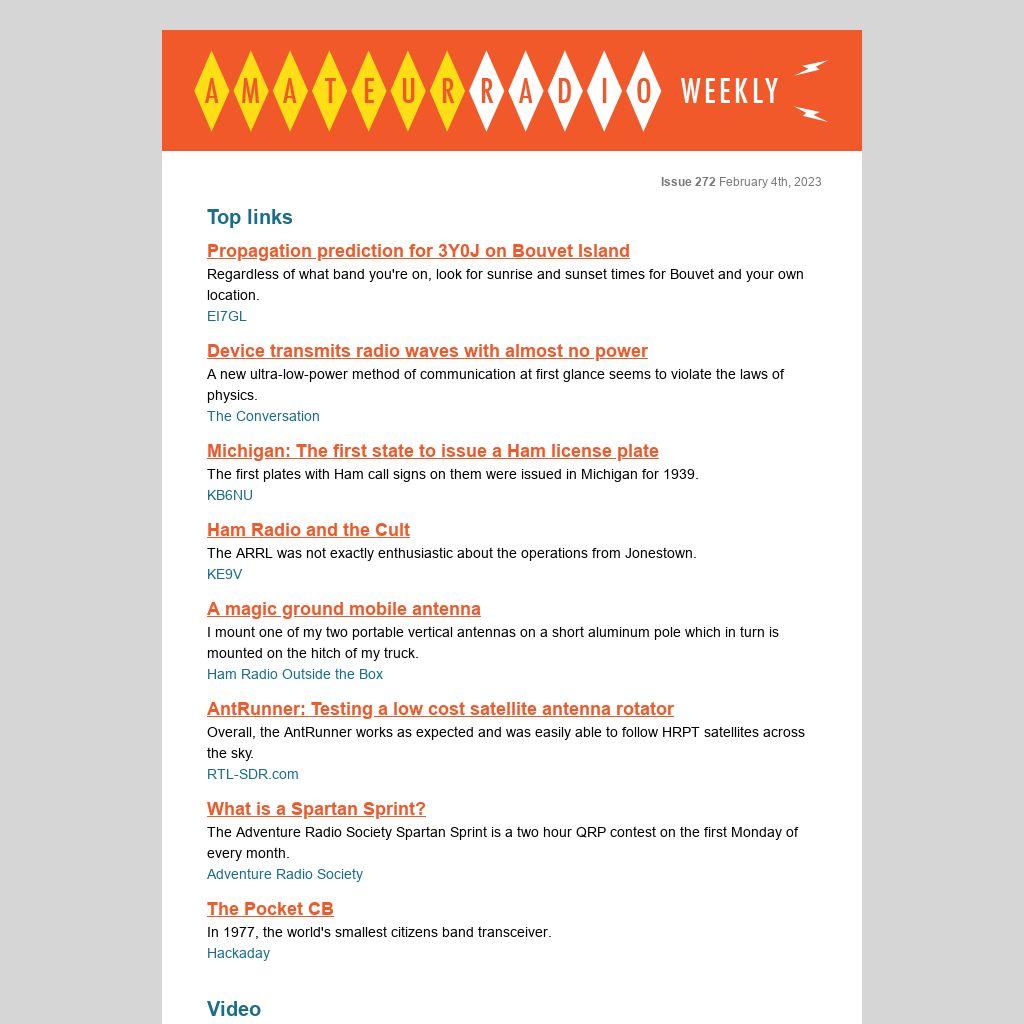 AMATEUR RADIO WEEKLY

Issue 272 February 4th, 2023

Top links

Propagation prediction for 3Y0J on Bouvet Island
Regardless of what band you're on, look for sunrise and sunset times for Bouvet and your own location.
EI7GL

Device transmits radio waves with almost no power
A new ultra-low-power method of communication at first glance seems to violate the laws of physics.
The Conversation

Michigan: The first state to issue a Ham license plate
The first plates with Ham call signs on them were issued in Michigan for 1939.
KB6NU

Ham Radio and the Cult
The ARRL was not exactly enthusiastic about the operations from Jonestown.
KE9V

A magic ground mobile antenna
I mount one of my two portable vertical antennas on a short aluminum pole which in turn is mounted on the hitch of my truck.
Ham Radio Outside the Box

AntRunner: Testing a low cost satellite antenna rotator
Overall, the AntRunner works as expected and was easily able to follow HRPT satellites across the sky.
RTL-SDR.com

What is a Spartan Sprint?
The Adventure Radio Society Spartan Sprint is a two hour QRP contest on the first Monday of every month.
Adventure Radio Society

The Pocket CB
In 1977, the world's smallest citizens band transceiver.
Hackaday

Video